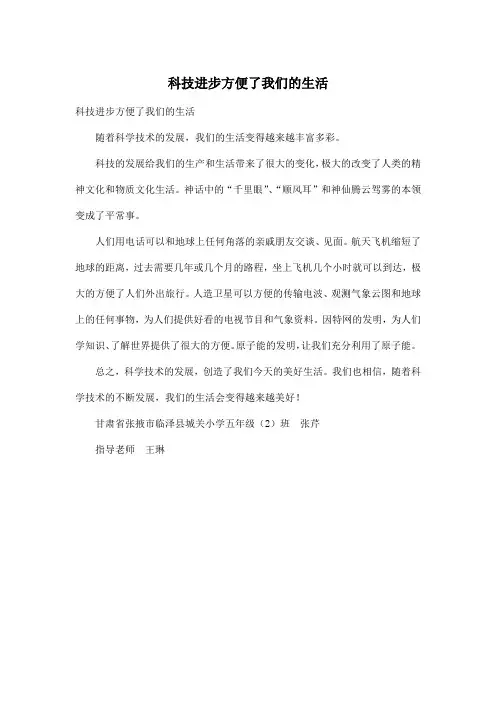 科技进步方便了我们的生活

科技进步方便了我们的生活

随着科学技术的发展，我们的生活变得越来越丰富多彩。

科技的发展给我们的生产和生活带来了很大的变化，极大的改变了人类的精神文化和物质文化生活。神话中的“千里眼”、“顺风耳”和神仙腾云驾雾的本领变成了平常事。

人们用电话可以和地球上任何角落的亲戚朋友交谈、见面。航天飞机缩短了地球的距离，过去需要几年或几个月的路程，坐上飞机几个小时就可以到达，极大的方便了人们外出旅行。人造卫星可以方便的传输电波、观测气象云图和地球上的任何事物，为人们提供好看的电视节目和气象资料。因特网的发明，为人们学知识、了解世界提供了很大的方便。原子能的发明，让我们充分利用了原子能。

总之，科学技术的发展，创造了我们今天的美好生活。我们也相信，随着科学技术的不断发展，我们的生活会变得越来越美好！

甘肃省张掖市临泽县城关小学五年级（2）班　张芹

指导老师　王琳